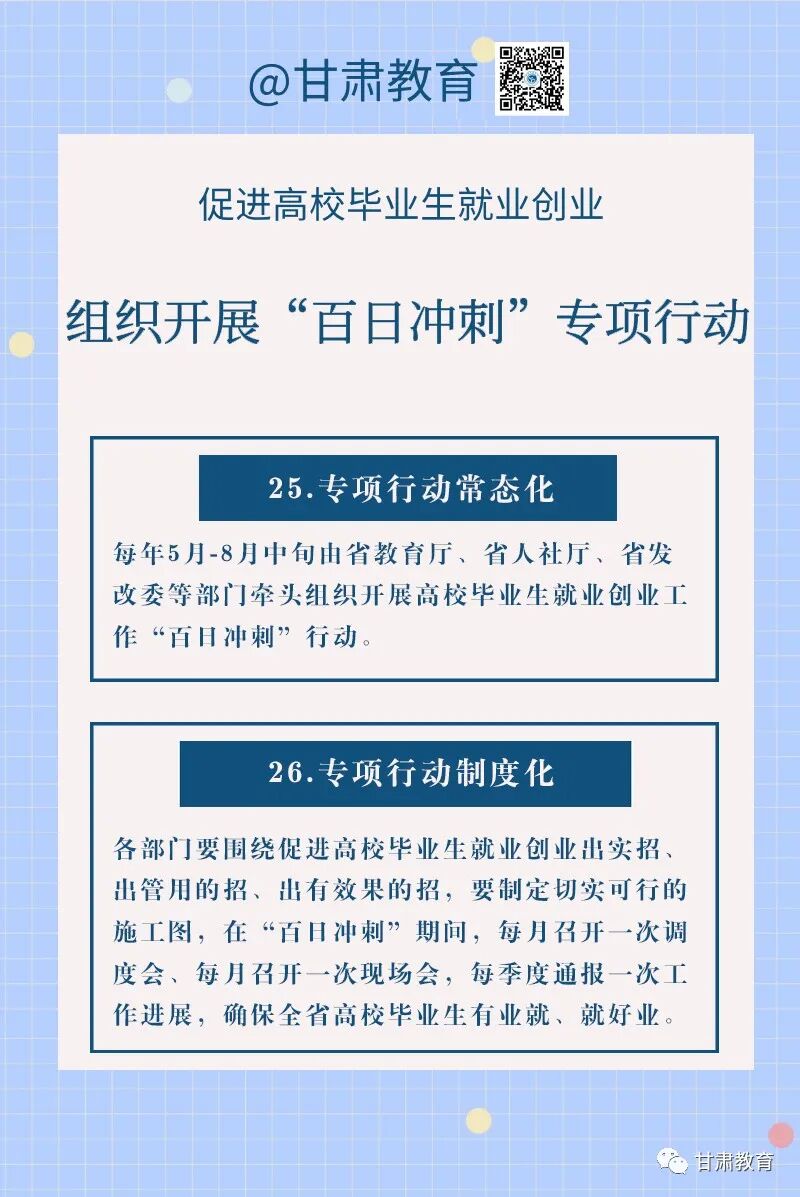 @甘肃教育

促进高校毕业生就业创业

组织开展“百日冲刺”专项行动

25.专项行动常态化

每年5月-8月中旬由省教育厅、省人社厅、省发改委等部门牵头组织开展高校毕业生就业创业工作“百日冲刺”行动。

26.专项行动制度化

各部门要围绕促进高校毕业生就业创业出实招、出管用的招、出有效果的招，要制定切实可行的施工图，在“百日冲刺”期间，每月召开一次调度会、每月召开一次现场会，每季度通报一次工作进展，确保全省高校毕业生有业就、就好业。

甘肃教育